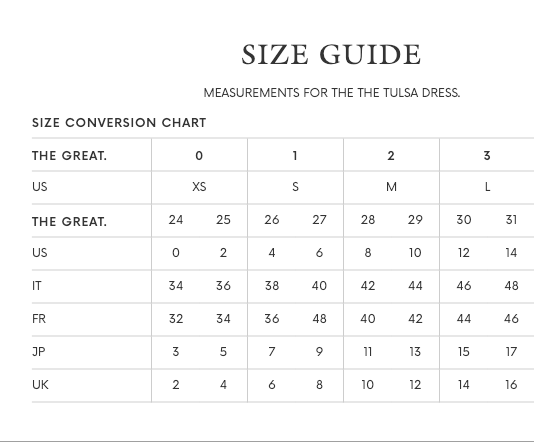 SIZE GUIDE

MEASUREMENTS FOR THE THE TULSA DRESS.

SIZE CONVERSION CHART

| THE GREAT. | 0 | | 1 | | 2 | | 3 | |
|---|---|---|---|---|---|---|---|---|
| US | XS | | S | | M | | L | |
| THE GREAT. | 24 | 25 | 26 | 27 | 28 | 29 | 30 | 31 |
| US | 0 | 2 | 4 | 6 | 8 | 10 | 12 | 14 |
| IT | 34 | 36 | 38 | 40 | 42 | 44 | 46 | 48 |
| FR | 32 | 34 | 36 | 48 | 40 | 42 | 44 | 46 |
| JP | 3 | 5 | 7 | 9 | 11 | 13 | 15 | 17 |
| UK | 2 | 4 | 6 | 8 | 10 | 12 | 14 | 16 |